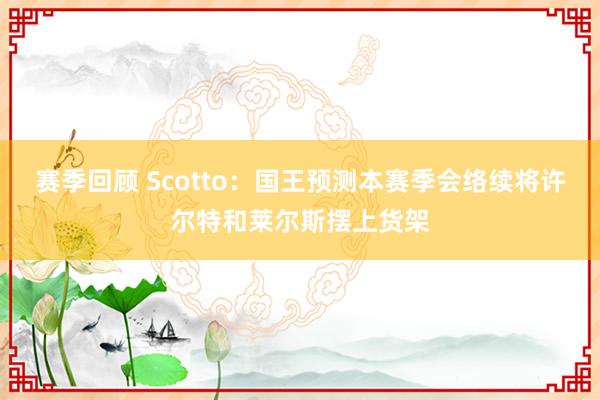 赛季回顾 Scotto：国王预测本赛季会络续将许尔特和莱尔斯摆上货架